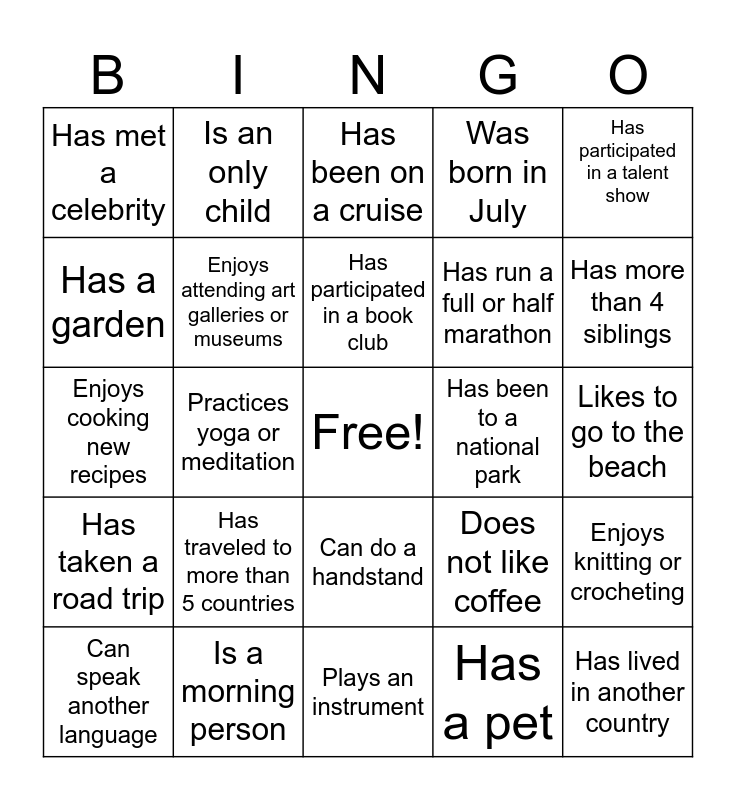 | B | I | N | G | O |
|---|---|---|---|---|
| Has met a celebrity | Is an only child | Has been on a cruise | Was born in July | Has participated in a talent show |
| Has a garden | Enjoys attending art galleries or museums | Has participated in a book club | Has run a full or half marathon | Has more than 4 siblings |
| Enjoys cooking new recipes | Practices yoga or meditation | Free! | Has been to a national park | Likes to go to the beach |
| Has taken a road trip | Has traveled to more than 5 countries | Can do a handstand | Does not like coffee | Enjoys knitting or crocheting |
| Can speak another language | Is a morning person | Plays an instrument | Has a pet | Has lived in another country |